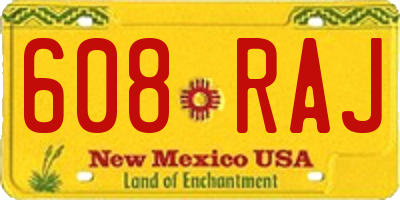 608 RAJ

New Mexico USA
Land of Enchantment